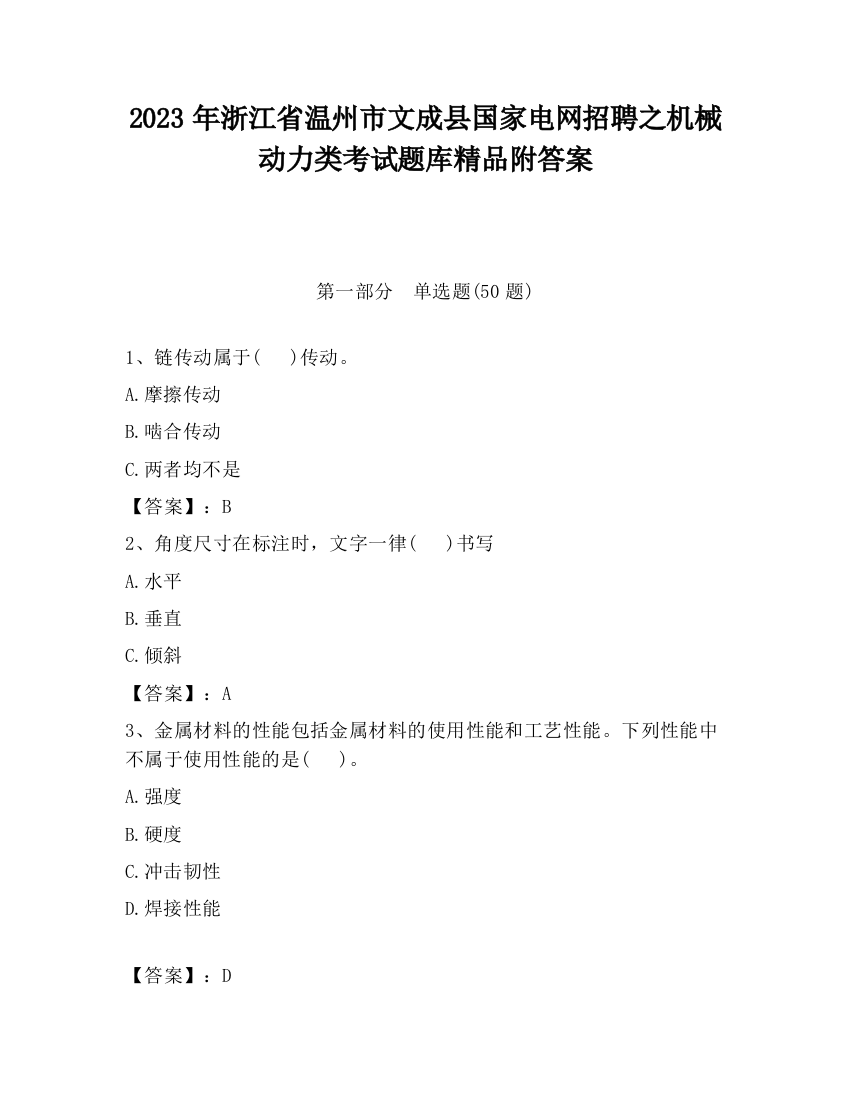 2023 年浙江省温州市文成县国家电网招聘之机械动力类考试题库精品附答案

第一部分　单选题(50 题)

1、链传动属于(　　)传动。

A.摩擦传动

B.啮合传动

C.两者均不是

【答案】：B

2、角度尺寸在标注时，文字一律(　　)书写

A.水平

B.垂直

C.倾斜

【答案】：A

3、金属材料的性能包括金属材料的使用性能和工艺性能。下列性能中不属于使用性能的是(　　)。

A.强度

B.硬度

C.冲击韧性

D.焊接性能

【答案】：D